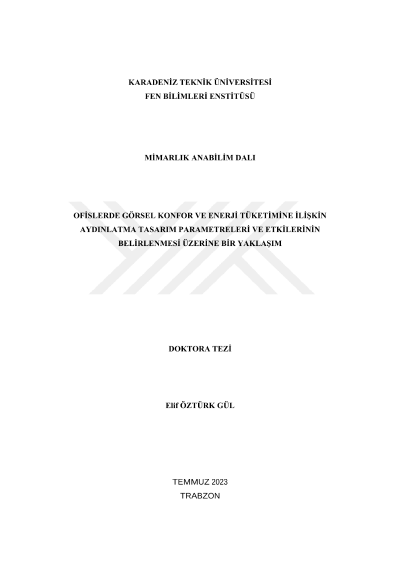 KARADENİZ TEKNİK ÜNİVERSİTESİ
FEN BİLİMLERİ ENSTİTÜSÜ

MİMARLIK ANABİLİM DALI

OFİSLERDE GÖRSEL KONFOR VE ENERJİ TÜKETİMİNE İLİŞKİN AYDINLATMA TASARIM PARAMETRELERİ VE ETKİLERİNİN BELİRLENMESİ ÜZERİNE BİR YAKLAŞIM

DOKTORA TEZİ

Elif ÖZTÜRK GÜL

TEMMUZ 2023
TRABZON